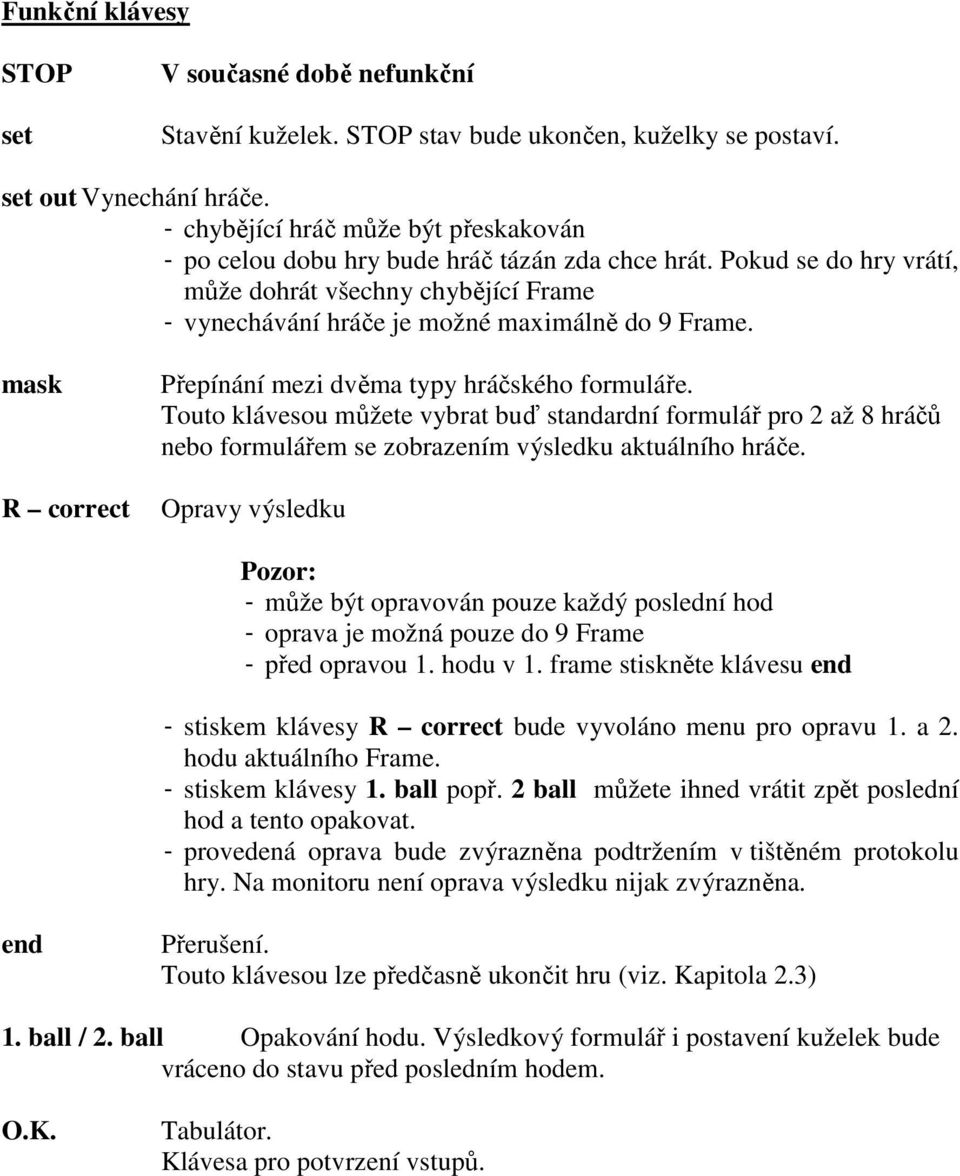 Funkční klávesy

STOP V současné době nefunkční

set Stavění kuželek. STOP stav bude ukončen, kuželky se postaví.

set out Vynechání hráče.
- chybějící hráč může být přeskakován
- po celou dobu hry bude hráč tázán zda chce hrát. Pokud se do hry vrátí, může dohrát všechny chybějící Frame
- vynechávání hráče je možné maximálně do 9 Frame.

mask Přepínání mezi dvěma typy hráčského formuláře. Touto klávesou můžete vybrat buď standardní formulář pro 2 až 8 hráčů nebo formulářem se zobrazením výsledku aktuálního hráče.

R – correct Opravy výsledku

Pozor:
- může být opravován pouze každý poslední hod
- oprava je možná pouze do 9 Frame
- před opravou 1. hodu v 1. frame stiskněte klávesu end

- stiskem klávesy R – correct bude vyvoláno menu pro opravu 1. a 2. hodu aktuálního Frame.
- stiskem klávesy 1. ball popř. 2 ball můžete ihned vrátit zpět poslední hod a tento opakovat.
- provedená oprava bude zvýrazněna podtržením v tištěném protokolu hry. Na monitoru není oprava výsledku nijak zvýrazněna.

end Přerušení. Touto klávesou lze předčasně ukončit hru (viz. Kapitola 2.3)

1. ball / 2. ball Opakování hodu. Výsledkový formulář i postavení kuželek bude vráceno do stavu před posledním hodem.

O.K. Tabulátor. Klávesa pro potvrzení vstupů.